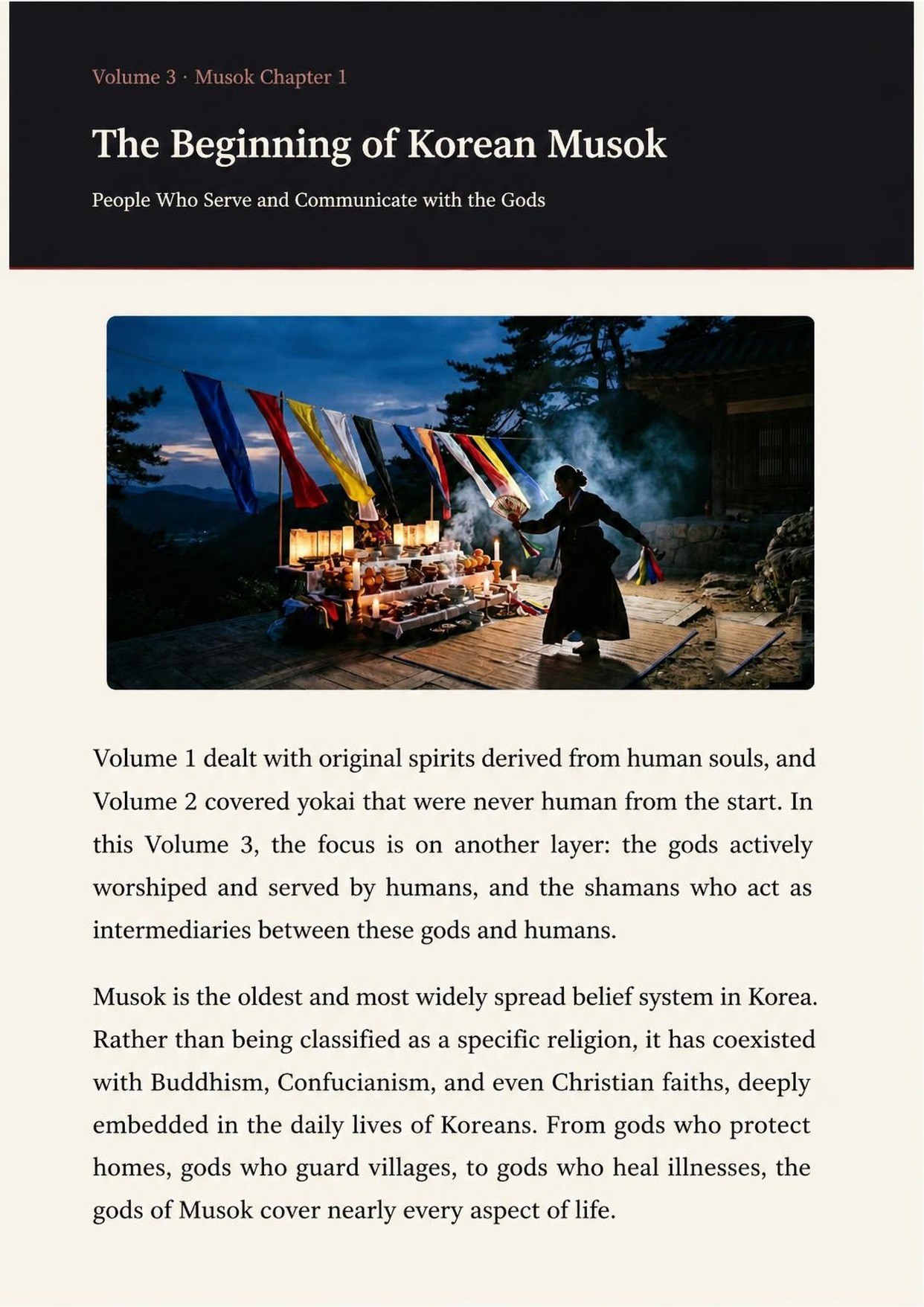 Volume 3 · Musok Chapter 1

The Beginning of Korean Musok

People Who Serve and Communicate with the Gods

Volume 1 dealt with original spirits derived from human souls, and Volume 2 covered yokai that were never human from the start. In this Volume 3, the focus is on another layer: the gods actively worshiped and served by humans, and the shamans who act as intermediaries between these gods and humans.

Musok is the oldest and most widely spread belief system in Korea. Rather than being classified as a specific religion, it has coexisted with Buddhism, Confucianism, and even Christian faiths, deeply embedded in the daily lives of Koreans. From gods who protect homes, gods who guard villages, to gods who heal illnesses, the gods of Musok cover nearly every aspect of life.